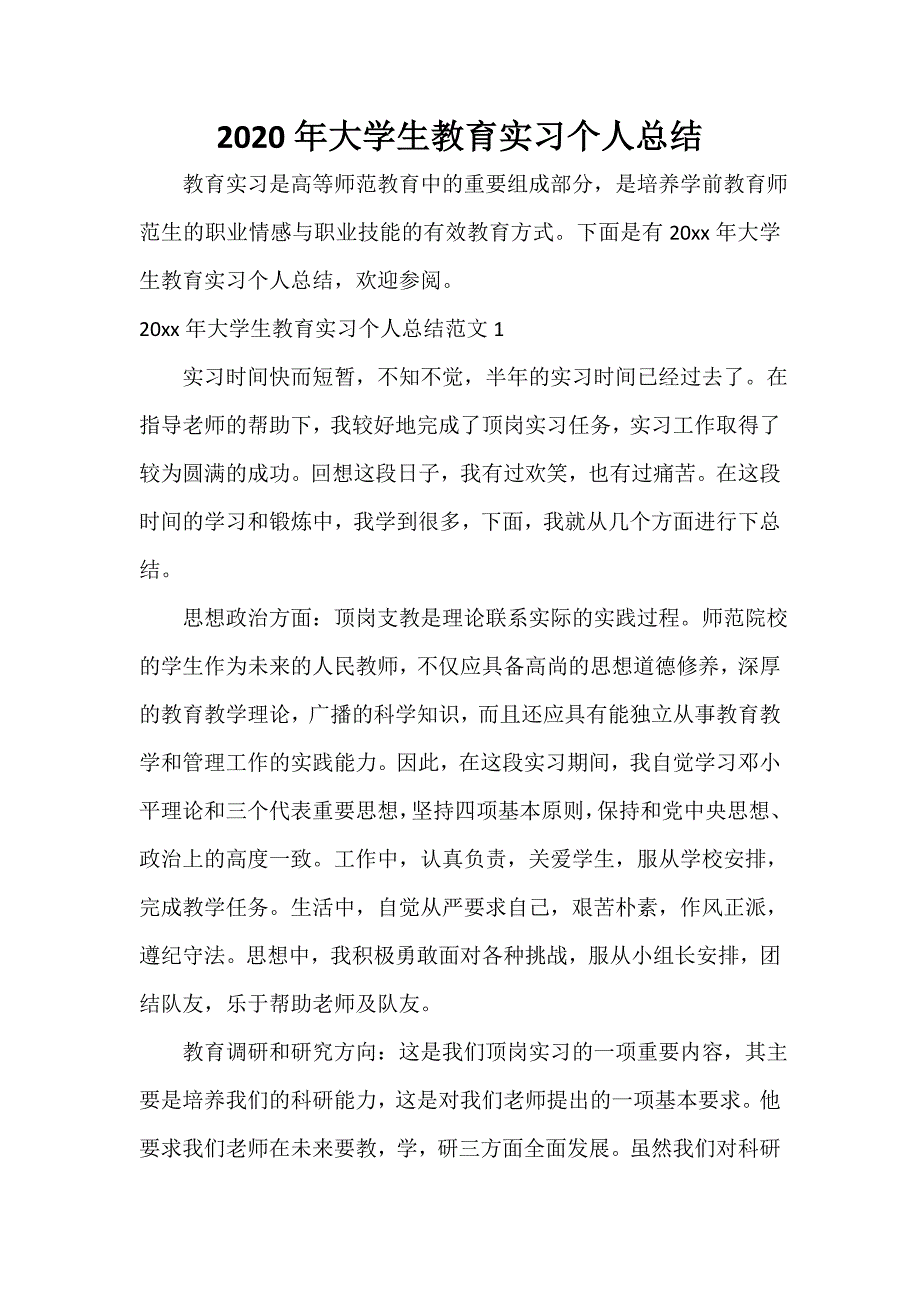 2020 年大学生教育实习个人总结

教育实习是高等师范教育中的重要组成部分，是培养学前教育师范生的职业情感与职业技能的有效教育方式。下面是有 20xx 年大学生教育实习个人总结，欢迎参阅。

20xx 年大学生教育实习个人总结范文 1

实习时间快而短暂，不知不觉，半年的实习时间已经过去了。在指导老师的帮助下，我较好地完成了顶岗实习任务，实习工作取得了较为圆满的成功。回想这段日子，我有过欢笑，也有过痛苦。在这段时间的学习和锻炼中，我学到很多，下面，我就从几个方面进行下总结。

思想政治方面：顶岗支教是理论联系实际的实践过程。师范院校的学生作为未来的人民教师，不仅应具备高尚的思想道德修养，深厚的教育教学理论，广播的科学知识，而且还应具有能独立从事教育教学和管理工作的实践能力。因此，在这段实习期间，我自觉学习邓小平理论和三个代表重要思想，坚持四项基本原则，保持和党中央思想、政治上的高度一致。工作中，认真负责，关爱学生，服从学校安排，完成教学任务。生活中，自觉从严要求自己，艰苦朴素，作风正派，遵纪守法。思想中，我积极勇敢面对各种挑战，服从小组长安排，团结队友，乐于帮助老师及队友。

教育调研和研究方向：这是我们顶岗实习的一项重要内容，其主要是培养我们的科研能力，这是对我们老师提出的一项基本要求。他要求我们老师在未来要教，学，研三方面全面发展。虽然我们对科研